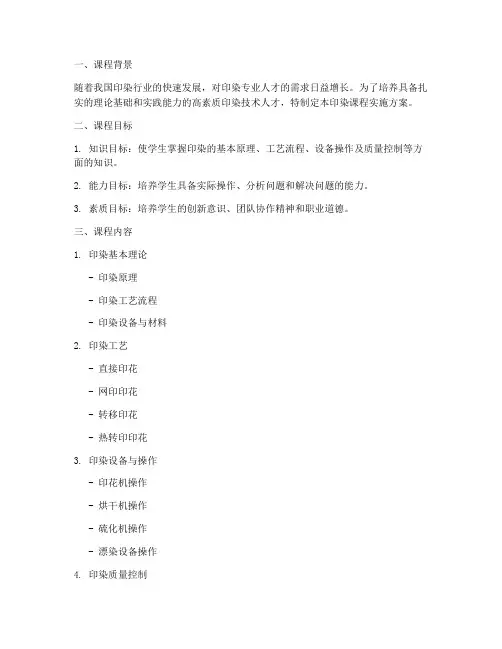 一、课程背景

随着我国印染行业的快速发展，对印染专业人才的需求日益增长。为了培养具备扎实的理论基础和实践能力的高素质印染技术人才，特制定本印染课程实施方案。

二、课程目标

1. 知识目标：使学生掌握印染的基本原理、工艺流程、设备操作及质量控制等方面的知识。

2. 能力目标：培养学生具备实际操作、分析问题和解决问题的能力。

3. 素质目标：培养学生的创新意识、团队协作精神和职业道德。

三、课程内容

1. 印染基本理论

- 印染原理

- 印染工艺流程

- 印染设备与材料

2. 印染工艺

- 直接印花

- 网印印花

- 转移印花

- 热转印印花

3. 印染设备与操作

- 印花机操作

- 烘干机操作

- 硫化机操作

- 漂染设备操作

4. 印染质量控制